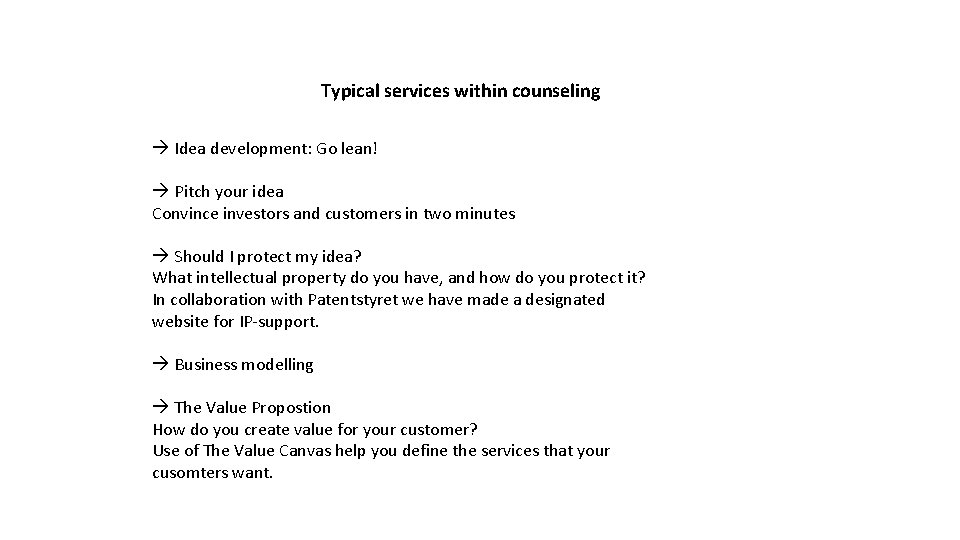 Typical services within counseling

→ Idea development: Go lean!

→ Pitch your idea
Convince investors and customers in two minutes

→ Should I protect my idea?
What intellectual property do you have, and how do you protect it?
In collaboration with Patentstyret we have made a designated website for IP-support.

→ Business modelling

→ The Value Propostion
How do you create value for your customer?
Use of The Value Canvas help you define the services that your cusomters want.